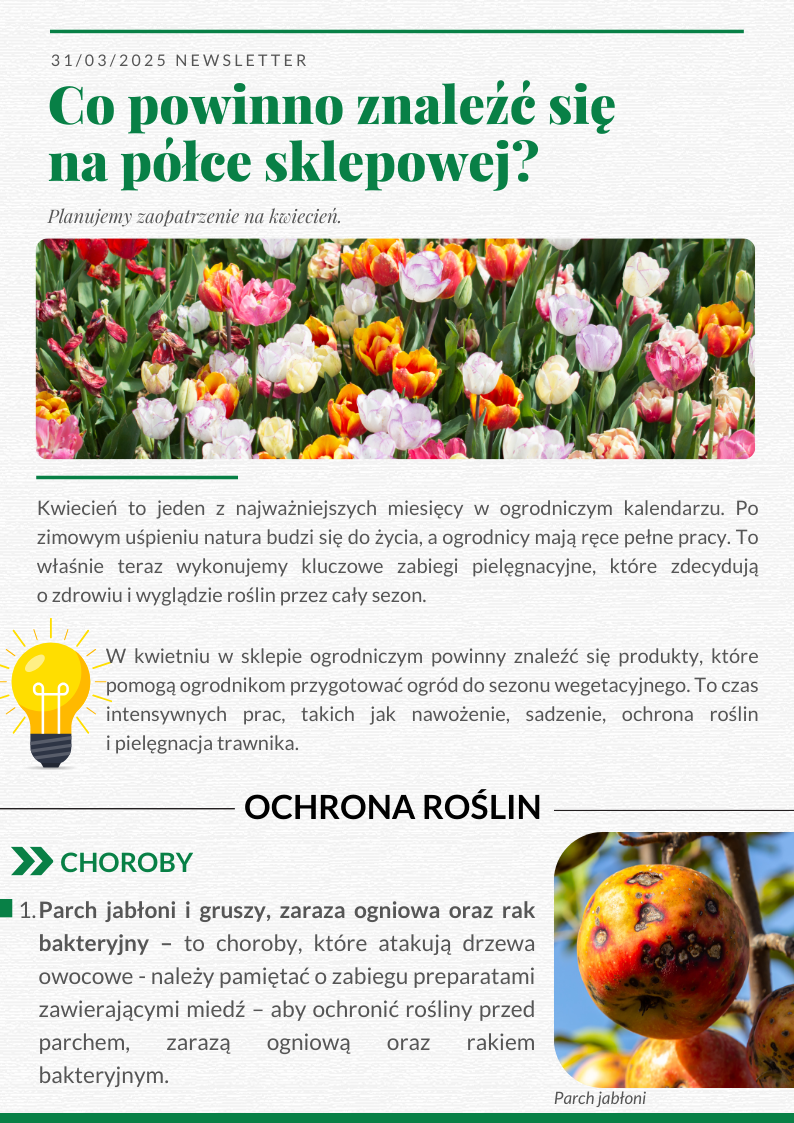 31/03/2025 NEWSLETTER

Co powinno znaleźć się na półce sklepowej?

Planujemy zaopatrzenie na kwiecień.

Kwiecień to jeden z najważniejszych miesięcy w ogrodniczym kalendarzu. Po zimowym uśpieniu natura budzi się do życia, a ogrodnicy mają ręce pełne pracy. To właśnie teraz wykonujemy kluczowe zabiegi pielęgnacyjne, które zdecydują o zdrowiu i wyglądzie roślin przez cały sezon.

W kwietniu w sklepie ogrodniczym powinny znaleźć się produkty, które pomogą ogrodnikom przygotować ogród do sezonu wegetacyjnego. To czas intensywnych prac, takich jak nawożenie, sadzenie, ochrona roślin i pielęgnacja trawnika.

OCHRONA ROŚLIN

CHOROBY

1. Parch jabłoni i gruszy, zaraza ogniowa oraz rak bakteryjny – to choroby, które atakują drzewa owocowe - należy pamiętać o zabiegu preparatami zawierającymi miedź – aby ochronić rośliny przed parchem, zarazą ogniową oraz rakiem bakteryjnym.

Parch jabłoni